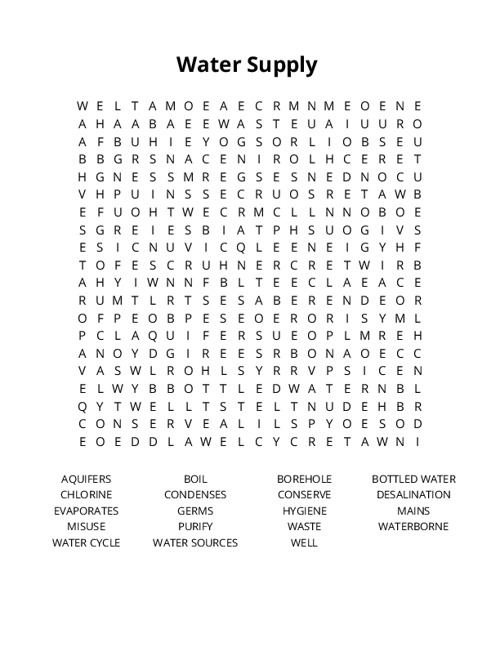 Water Supply

W E L T A M O E A E C R M N M E O E N E
A H A A B A E E W A S T E U A I U U R O
A F B U H I E Y O G S O R L I O B S E U
B B G R S N A C E N I R O L H C E R E T
H G N E S S M R E G S E S N E D N O C U
V H P U I N S S E C R U O S R E T A W B
E F U O H T W E C R M C L L N N O B O E
S G R E I E S B I A T P H S U O G I V S
E S I C N U V I C Q L E E N E I G Y H F
T O F E S C R U H N E R C R E T W I R B
A H Y I W N N F B L T E E C L A E A C E
R U M T L R T S E S A B E R E N D E O R
O F P E O B P E S E O E R O R I S Y M L
P C L A Q U I F E R S U E O P L M R E H
A N O Y D G I R E E S R B O N A O E C C
V A S W L R O H L S Y R R V P S I C E N
E L W Y B B O T T L E D W A T E R N B L
Q Y T W E L L T S T E L T N U D E H B R
C O N S E R V E A L I L S P Y O E S O D
E O E D D L A W E L C Y C R E T A W N I

AQUIFERS
CHLORINE
EVAPORATES
MISUSE
WATER CYCLE

BOIL
CONDENSES
GERMS
PURIFY
WATER SOURCES

BOREHOLE
CONSERVE
HYGIENE
WASTE
WELL

BOTTLED WATER
DESALINATION
MAINS
WATERBORNE